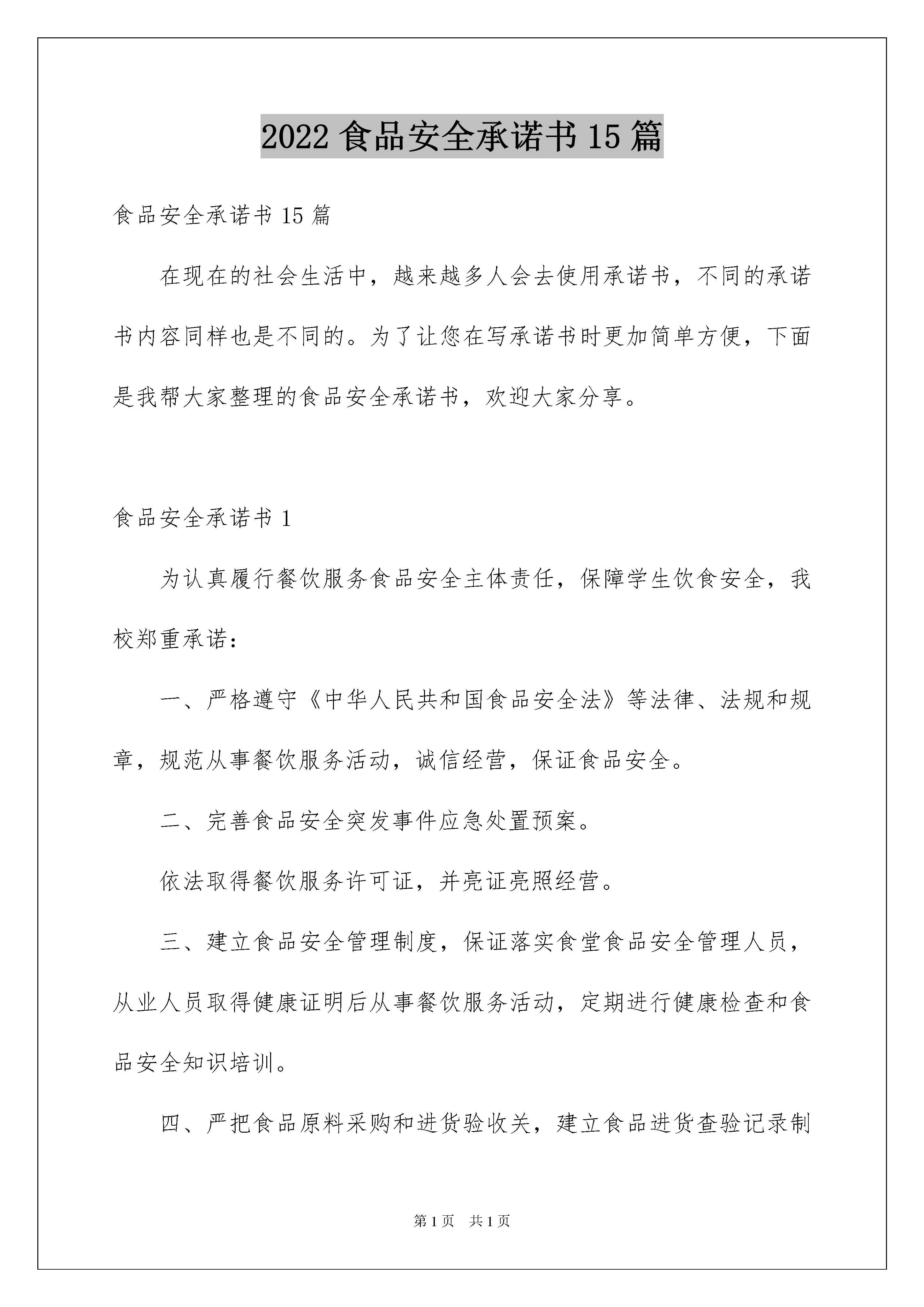 2022 食品安全承诺书 15 篇

食品安全承诺书 15 篇

在现在的社会生活中，越来越多人会去使用承诺书，不同的承诺书内容同样也是不同的。为了让您在写承诺书时更加简单方便，下面是我帮大家整理的食品安全承诺书，欢迎大家分享。

食品安全承诺书 1

为认真履行餐饮服务食品安全主体责任，保障学生饮食安全，我校郑重承诺：

一、严格遵守《中华人民共和国食品安全法》等法律、法规和规章，规范从事餐饮服务活动，诚信经营，保证食品安全。

二、完善食品安全突发事件应急处置预案。

依法取得餐饮服务许可证，并亮证亮照经营。

三、建立食品安全管理制度，保证落实食堂食品安全管理人员，从业人员取得健康证明后从事餐饮服务活动，定期进行健康检查和食品安全知识培训。

四、严把食品原料采购和进货验收关，建立食品进货查验记录制

第 1 页 共 1 页